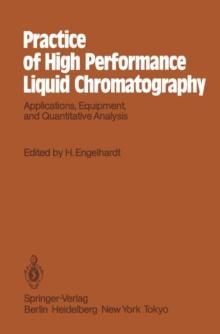 Practice of High Performance Liquid Chromatography

Applications, Equipment, and Quantitative Analysis

Edited by H. Engelhardt

Springer-Verlag
Berlin Heidelberg New York Tokyo